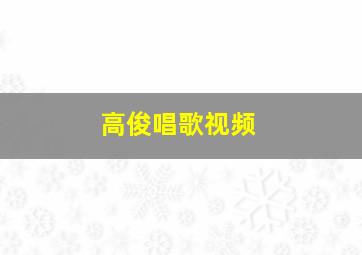 高俊唱歌视频